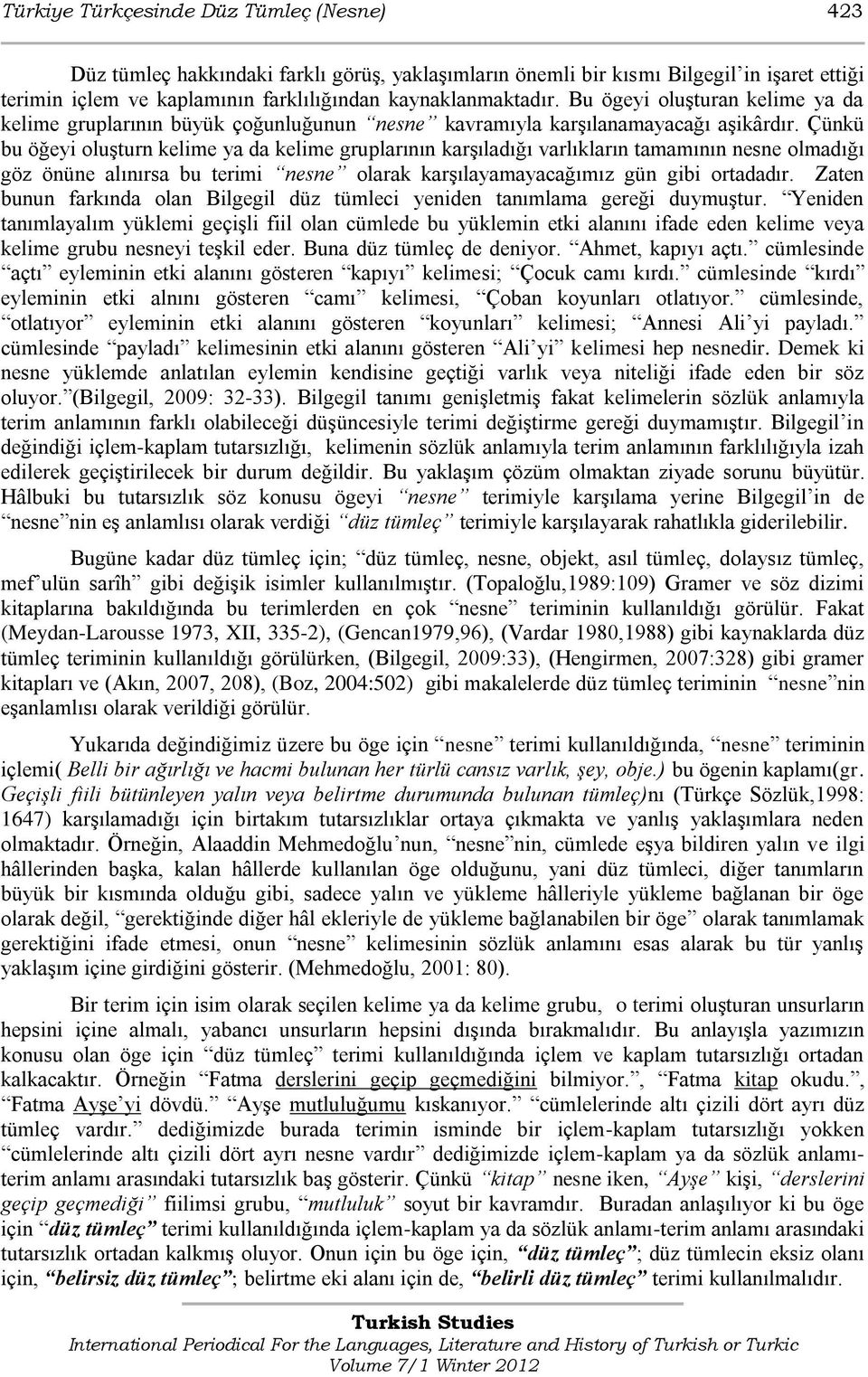 Türkiye Türkçesinde Düz Tümleç (Nesne) 423

Düz tümleç hakkındaki farklı görüş, yaklaşımların önemli bir kısmı Bilgegil'in işaret ettiği terimin içlem ve kaplamının farklılığından kaynaklanmaktadır. Bu ögeyi oluşturan kelime ya da kelime gruplarının büyük çoğunluğunun "nesne" kavramıyla karşılanamayacağı aşikârdır. Çünkü bu öğeyi oluşturn kelime ya da kelime gruplarının karşıladığı varlıkların tamamının nesne olmadığı göz önüne alınırsa bu terimi "nesne" olarak karşılayamayacağımız gün gibi ortadadır. Zaten bunun farkında olan Bilgegil düz tümleci yeniden tanımlama gereği duymuştur. "Yeniden tanımlayalım yüklemi geçişli fiil olan cümlede bu yüklemin etki alanını ifade eden kelime veya kelime grubu nesneyi teşkil eder. Buna düz tümleç de deniyor. "Ahmet, kapıyı açtı." cümlesinde "açtı" eyleminin etki alanını gösteren "kapıyı" kelimesi; "Çocuk camı kırdı." cümlesinde "kırdı" eyleminin etki alnını gösteren "camı" kelimesi, "Çoban koyunları otlatıyor." cümlesinde, "otlatıyor" eyleminin etki alanını gösteren "koyunları" kelimesi; "Annesi Ali'yi payladı." cümlesinde "payladı" kelimesinin etki alanını gösteren "Ali'yi" kelimesi hep nesnedir. Demek ki nesne yüklemde anlatılan eylemin kendisine geçtiği varlık veya niteliği ifade eden bir söz oluyor."(Bilgegil, 2009: 32-33). Bilgegil tanımı genişletmiş fakat kelimelerin sözlük anlamıyla terim anlamının farklı olabileceği düşüncesiyle terimi değiştirme gereği duymamıştır. Bilgegil'in değindiği içlem-kaplam tutarsızlığı, kelimenin sözlük anlamıyla terim anlamının farklılığıyla izah edilerek geçiştirilecek bir durum değildir. Bu yaklaşım çözüm olmaktan ziyade sorunu büyütür. Hâlbuki bu tutarsızlık söz konusu ögeyi "nesne" terimiyle karşılama yerine Bilgegil'in de "nesne"nin eş anlamlısı olarak verdiği "düz tümleç" terimiyle karşılayarak rahatlıkla giderilebilir.

Bugüne kadar düz tümleç için; "düz tümleç, nesne, objekt, asıl tümleç, dolaysız tümleç, mef'ulün sarîh" gibi değişik isimler kullanılmıştır. (Topaloğlu,1989:109) Gramer ve söz dizimi kitaplarına bakıldığında bu terimlerden en çok "nesne" teriminin kullanıldığı görülür. Fakat (Meydan-Larousse 1973, XII, 335-2), (Gencan1979,96), (Vardar 1980,1988) gibi kaynaklarda düz tümleç teriminin kullanıldığı görülürken, (Bilgegil, 2009:33), (Hengirmen, 2007:328) gibi gramer kitapları ve (Akın, 2007, 208), (Boz, 2004:502) gibi makalelerde düz tümleç teriminin "nesne"nin eşanlamlısı olarak verildiği görülür.

Yukarıda değindiğimiz üzere bu öge için "nesne" terimi kullanıldığında, "nesne" teriminin içlemi( Belli bir ağırlığı ve hacmi bulunan her türlü cansız varlık, şey, obje.) bu ögenin kaplamı(gr. Geçişli fiili bütünleyen yalın veya belirtme durumunda bulunan tümleç)nı (Türkçe Sözlük,1998: 1647) karşılamadığı için birtakım tutarsızlıklar ortaya çıkmakta ve yanlış yaklaşımlara neden olmaktadır. Örneğin, Alaaddin Mehmedoğlu'nun, "nesne"nin, cümlede eşya bildiren yalın ve ilgi hâllerinden başka, kalan hâllerde kullanılan öge olduğunu, yani düz tümleci, diğer tanımların büyük bir kısmında olduğu gibi, sadece yalın ve yükleme hâlleriyle yükleme bağlanan bir öge olarak değil, "gerektiğinde diğer hâl ekleriyle de yükleme bağlanabilen bir öge" olarak tanımlamak gerektiğini ifade etmesi, onun "nesne" kelimesinin sözlük anlamını esas alarak bu tür yanlış yaklaşım içine girdiğini gösterir. (Mehmedoğlu, 2001: 80).

Bir terim için isim olarak seçilen kelime ya da kelime grubu, o terimi oluşturan unsurların hepsini içine almalı, yabancı unsurların hepsini dışında bırakmalıdır. Bu anlayışla yazımızın konusu olan öge için "düz tümleç" terimi kullanıldığında içlem ve kaplam tutarsızlığı ortadan kalkacaktır. Örneğin "Fatma derslerini geçip geçmediğini bilmiyor.", "Fatma kitap okudu.", "Fatma Ayşe'yi dövdü." "Ayşe mutluluğumu kıskanıyor." "cümlelerinde altı çizili dört ayrı düz tümleç vardır." dediğimizde burada terimin isminde bir içlem-kaplam tutarsızlığı yokken "cümlelerinde altı çizili dört ayrı nesne vardır" dediğimizde içlem-kaplam ya da sözlük anlamı-terim anlamı arasındaki tutarsızlık baş gösterir. Çünkü "kitap" nesne iken, "Ayşe" kişi, "derslerini geçip geçmediği" fiilimsi grubu, "mutluluk" soyut bir kavramdır. Buradan anlaşılıyor ki bu öge için "düz tümleç" terimi kullanıldığında içlem-kaplam ya da sözlük anlamı-terim anlamı arasındaki tutarsızlık ortadan kalkmış oluyor. Onun için bu öge için, "düz tümleç"; düz tümlecin eksiz olanı için, "belirsiz düz tümleç"; belirtme eki alanı için de, "belirli düz tümleç" terimi kullanılmalıdır.

Turkish Studies
International Periodical For the Languages, Literature and History of Turkish or Turkic
Volume 7/1 Winter 2012